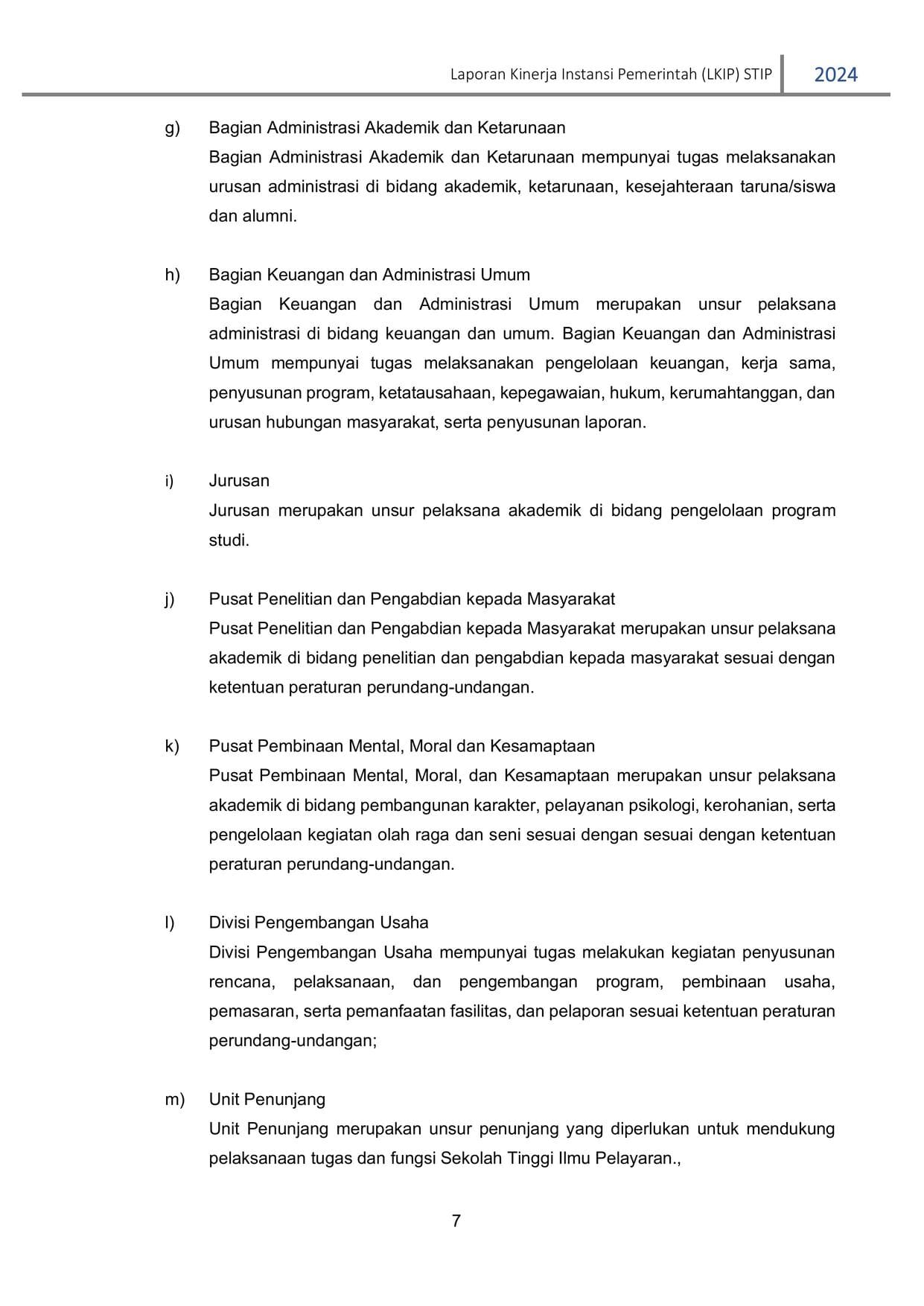 Laporan Kinerja Instansi Pemerintah (LKIP) STIP 2024

g) Bagian Administrasi Akademik dan Ketarunaan
Bagian Administrasi Akademik dan Ketarunaan mempunyai tugas melaksanakan urusan administrasi di bidang akademik, ketarunaan, kesejahteraan taruna/siswa dan alumni.

h) Bagian Keuangan dan Administrasi Umum
Bagian Keuangan dan Administrasi Umum merupakan unsur pelaksana administrasi di bidang keuangan dan umum. Bagian Keuangan dan Administrasi Umum mempunyai tugas melaksanakan pengelolaan keuangan, kerja sama, penyusunan program, ketatausahaan, kepegawaian, hukum, kerumahtanggan, dan urusan hubungan masyarakat, serta penyusunan laporan.

i) Jurusan
Jurusan merupakan unsur pelaksana akademik di bidang pengelolaan program studi.

j) Pusat Penelitian dan Pengabdian kepada Masyarakat
Pusat Penelitian dan Pengabdian kepada Masyarakat merupakan unsur pelaksana akademik di bidang penelitian dan pengabdian kepada masyarakat sesuai dengan ketentuan peraturan perundang-undangan.

k) Pusat Pembinaan Mental, Moral dan Kesamaptaan
Pusat Pembinaan Mental, Moral, dan Kesamaptaan merupakan unsur pelaksana akademik di bidang pembangunan karakter, pelayanan psikologi, kerohanian, serta pengelolaan kegiatan olah raga dan seni sesuai dengan sesuai dengan ketentuan peraturan perundang-undangan.

l) Divisi Pengembangan Usaha
Divisi Pengembangan Usaha mempunyai tugas melakukan kegiatan penyusunan rencana, pelaksanaan, dan pengembangan program, pembinaan usaha, pemasaran, serta pemanfaatan fasilitas, dan pelaporan sesuai ketentuan peraturan perundang-undangan;

m) Unit Penunjang
Unit Penunjang merupakan unsur penunjang yang diperlukan untuk mendukung pelaksanaan tugas dan fungsi Sekolah Tinggi Ilmu Pelayaran.,

7